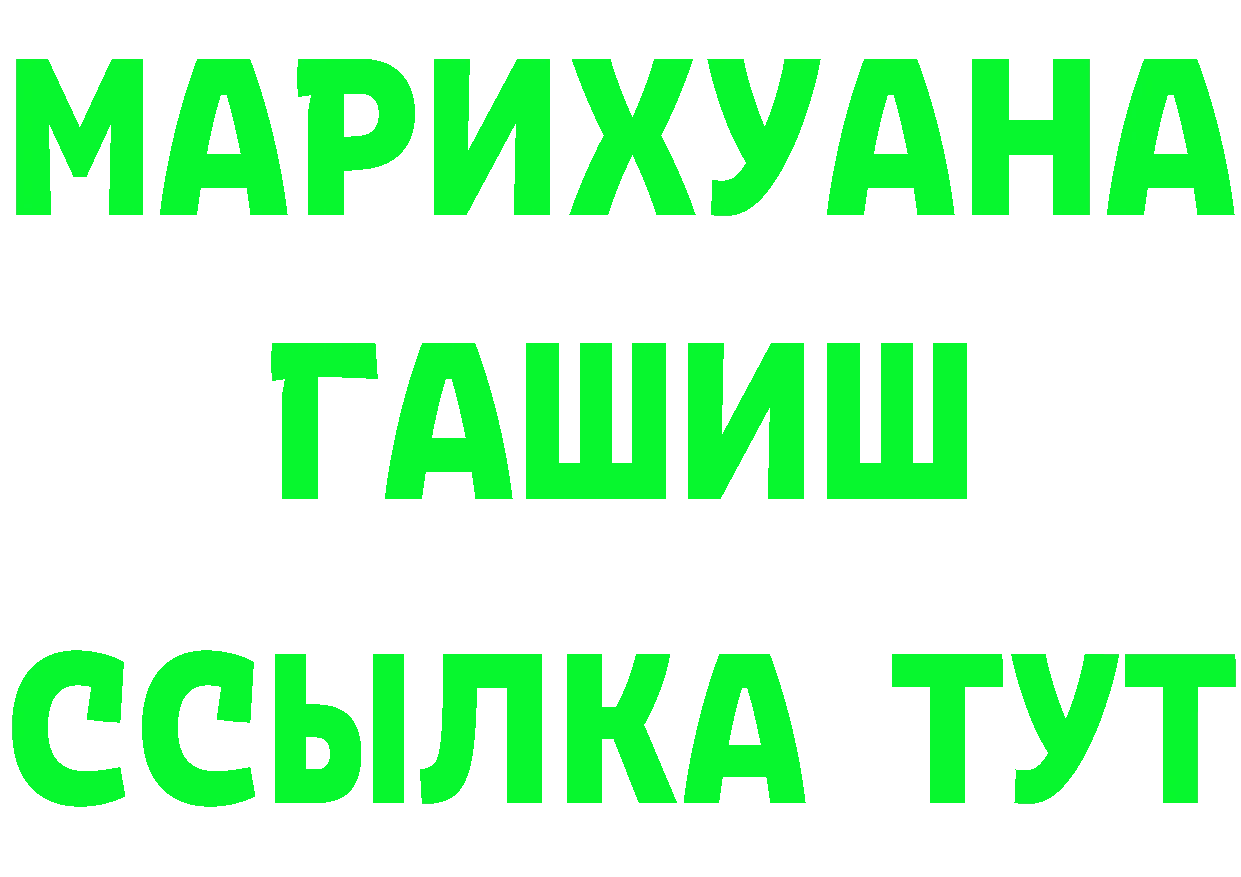 МАРИХУАНА
ГАШИШ
ССЫЛКА ТУТ